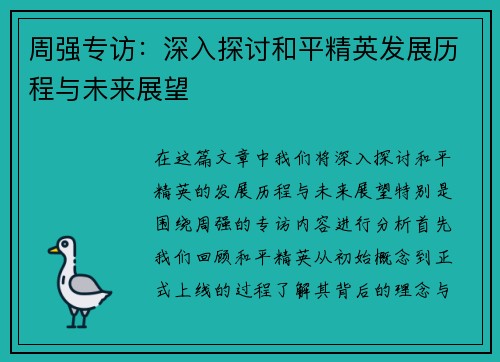 周强专访：深入探讨和平精英发展历程与未来展望

在这篇文章中我们将深入探讨和平精英的发展历程与未来展望特别是围绕周强的专访内容进行分析首先我们回顾和平精英从初始概念到正式上线的过程了解其背后的理念与